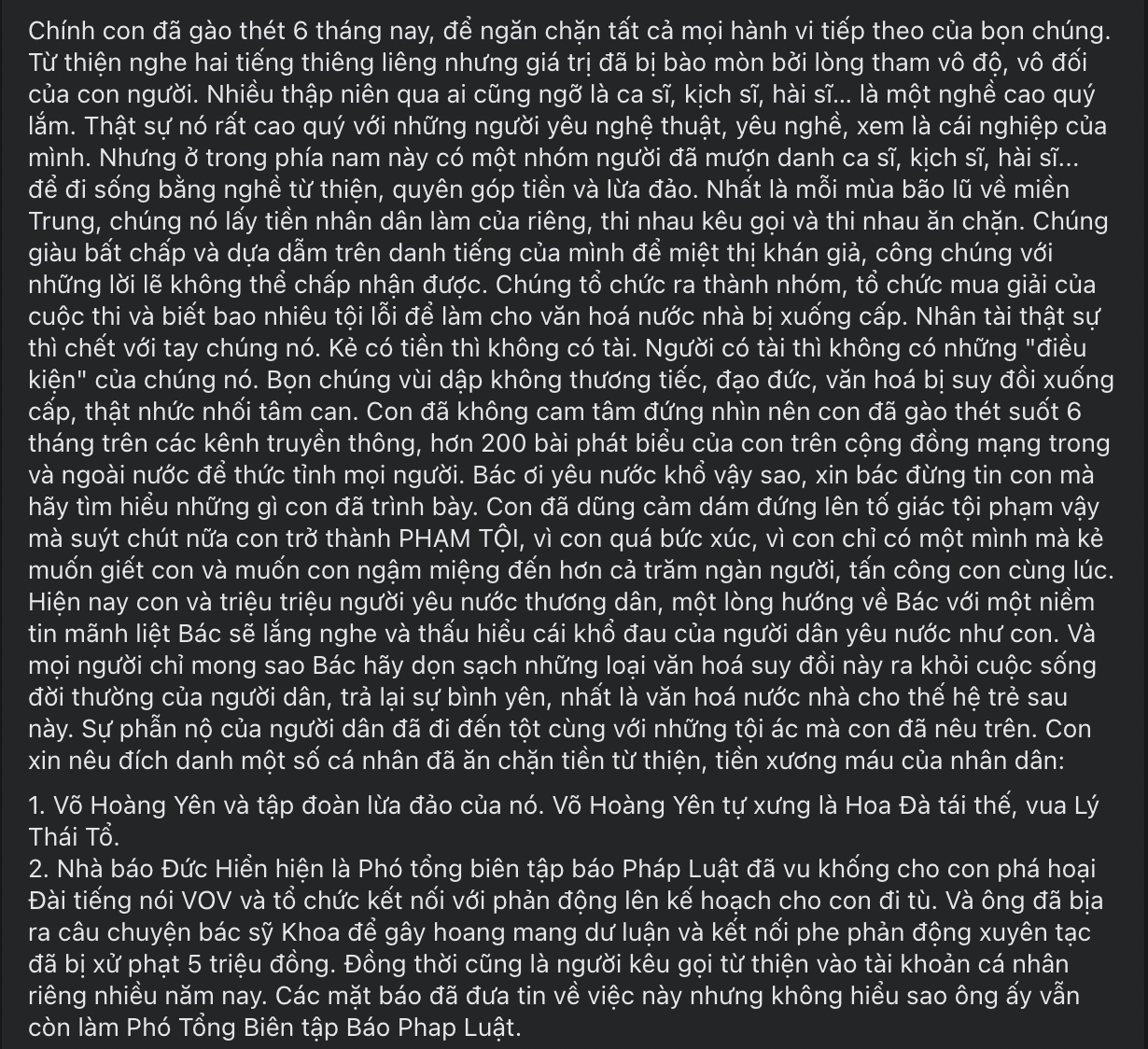 Chính con đã gào thét 6 tháng nay, để ngăn chặn tất cả mọi hành vi tiếp theo của bọn chúng. Từ thiện nghe hai tiếng thiêng liêng nhưng giá trị đã bị bào mòn bởi lòng tham vô độ, vô đối của con người. Nhiều thập niên qua ai cũng ngỡ là ca sĩ, kịch sĩ, hài sĩ... là một nghề cao quý lắm. Thật sự nó rất cao quý với những người yêu nghệ thuật, yêu nghề, xem là cái nghiệp của mình. Nhưng ở trong phía nam này có một nhóm người đã mượn danh ca sĩ, kịch sĩ, hài sĩ... để đi sống bằng nghề từ thiện, quyên góp tiền và lừa đảo. Nhất là mỗi mùa bão lũ về miền Trung, chúng nó lấy tiền nhân dân làm của riêng, thi nhau kêu gọi và thi nhau ăn chặn. Chúng giàu bất chấp và dựa dẫm trên danh tiếng của mình để miệt thị khán giả, công chúng với những lời lẽ không thể chấp nhận được. Chúng tổ chức ra thành nhóm, tổ chức mua giải của cuộc thi và biết bao nhiêu tội lỗi để làm cho văn hoá nước nhà bị xuống cấp. Nhân tài thật sự thì chết với tay chúng nó. Kẻ có tiền thì không có tài. Người có tài thì không có những "điều kiện" của chúng nó. Bọn chúng vùi dập không thương tiếc, đạo đức, văn hoá bị suy đồi xuống cấp, thật nhức nhối tâm can. Con đã không cam tâm đứng nhìn nên con đã gào thét suốt 6 tháng trên các kênh truyền thông, hơn 200 bài phát biểu của con trên cộng đồng mạng trong và ngoài nước để thức tỉnh mọi người. Bác ơi yêu nước khổ vậy sao, xin bác đừng tin con mà hãy tìm hiểu những gì con đã trình bày. Con đã dũng cảm dám đứng lên tố giác tội phạm vậy mà suýt chút nữa con trở thành PHẠM TỘI, vì con quá bức xúc, vì con chỉ có một mình mà kẻ muốn giết con và muốn con ngậm miệng đến hơn cả trăm ngàn người, tấn công con cùng lúc. Hiện nay con và triệu triệu người yêu nước thương dân, một lòng hướng về Bác với một niềm tin mãnh liệt Bác sẽ lắng nghe và thấu hiểu cái khổ đau của người dân yêu nước như con. Và mọi người chỉ mong sao Bác hãy dọn sạch những loại văn hoá suy đồi này ra khỏi cuộc sống đời thường của người dân, trả lại sự bình yên, nhất là văn hoá nước nhà cho thế hệ trẻ sau này. Sự phẫn nộ của người dân đã đi đến tột cùng với những tội ác mà con đã nêu trên. Con xin nêu đích danh một số cá nhân đã ăn chặn tiền từ thiện, tiền xương máu của nhân dân:

1. Võ Hoàng Yên và tập đoàn lừa đảo của nó. Võ Hoàng Yên tự xưng là Hoa Đà tái thế, vua Lý Thái Tổ.
2. Nhà báo Đức Hiển hiện là Phó tổng biên tập báo Pháp Luật đã vu khống cho con phá hoại Đài tiếng nói VOV và tổ chức kết nối với phản động lên kế hoạch cho con đi tù. Và ông đã bịa ra câu chuyện bác sỹ Khoa để gây hoang mang dư luận và kết nối phe phản động xuyên tạc đã bị xử phạt 5 triệu đồng. Đồng thời cũng là người kêu gọi từ thiện vào tài khoản cá nhân riêng nhiều năm nay. Các mặt báo đã đưa tin về việc này nhưng không hiểu sao ông ấy vẫn còn làm Phó Tổng Biên tập Báo Phap Luật.